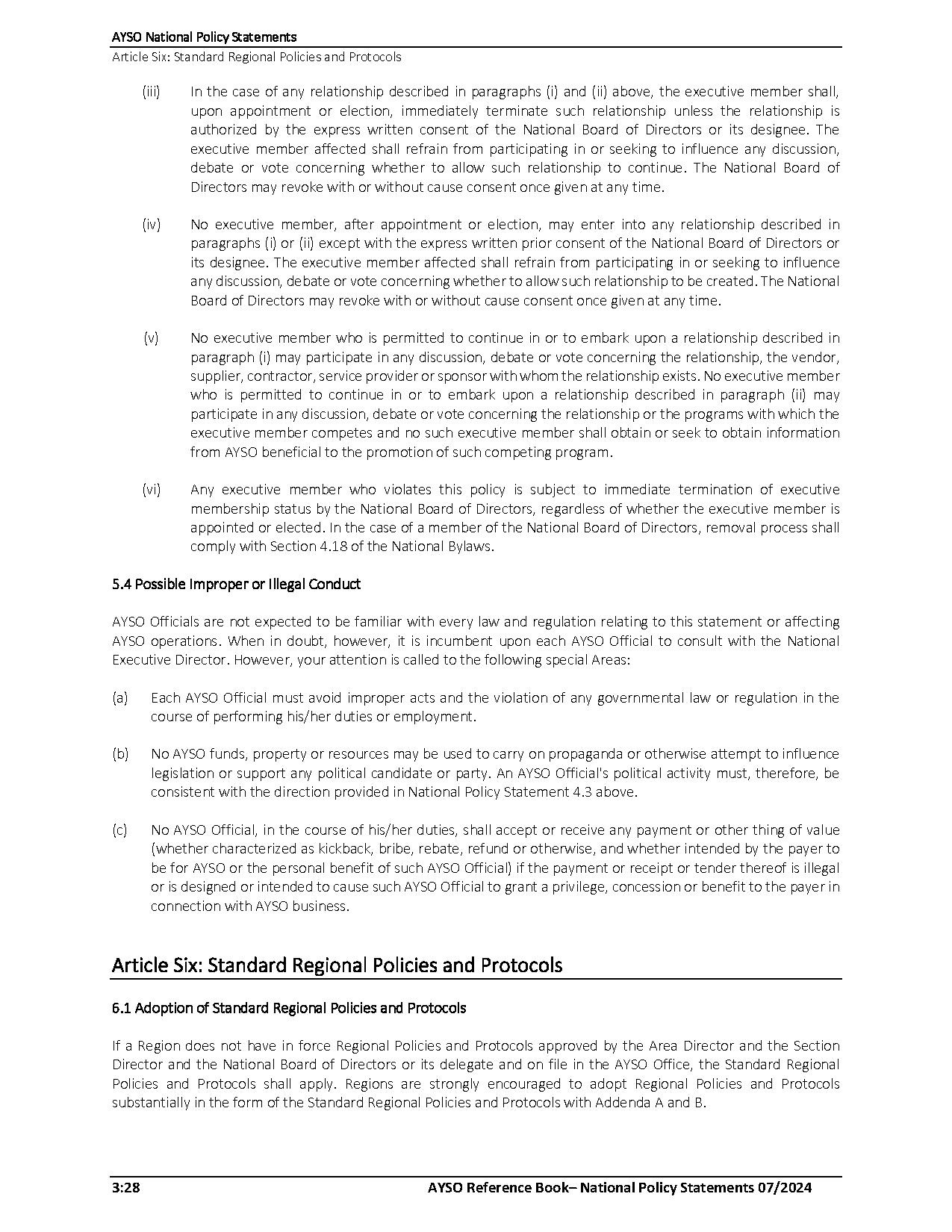 AYSO National Policy Statements
Article Six: Standard Regional Policies and Protocols

(iii) In the case of any relationship described in paragraphs (i) and (ii) above, the executive member shall, upon appointment or election, immediately terminate such relationship unless the relationship is authorized by the express written consent of the National Board of Directors or its designee. The executive member affected shall refrain from participating in or seeking to influence any discussion, debate or vote concerning whether to allow such relationship to continue. The National Board of Directors may revoke with or without cause consent once given at any time.

(iv) No executive member, after appointment or election, may enter into any relationship described in paragraphs (i) or (ii) except with the express written prior consent of the National Board of Directors or its designee. The executive member affected shall refrain from participating in or seeking to influence any discussion, debate or vote concerning whether to allow such relationship to be created. The National Board of Directors may revoke with or without cause consent once given at any time.

(v) No executive member who is permitted to continue in or to embark upon a relationship described in paragraph (i) may participate in any discussion, debate or vote concerning the relationship, the vendor, supplier, contractor, service provider or sponsor with whom the relationship exists. No executive member who is permitted to continue in or to embark upon a relationship described in paragraph (ii) may participate in any discussion, debate or vote concerning the relationship or the programs with which the executive member competes and no such executive member shall obtain or seek to obtain information from AYSO beneficial to the promotion of such competing program.

(vi) Any executive member who violates this policy is subject to immediate termination of executive membership status by the National Board of Directors, regardless of whether the executive member is appointed or elected. In the case of a member of the National Board of Directors, removal process shall comply with Section 4.18 of the National Bylaws.

5.4 Possible Improper or Illegal Conduct

AYSO Officials are not expected to be familiar with every law and regulation relating to this statement or affecting AYSO operations. When in doubt, however, it is incumbent upon each AYSO Official to consult with the National Executive Director. However, your attention is called to the following special Areas:

(a) Each AYSO Official must avoid improper acts and the violation of any governmental law or regulation in the course of performing his/her duties or employment.

(b) No AYSO funds, property or resources may be used to carry on propaganda or otherwise attempt to influence legislation or support any political candidate or party. An AYSO Official's political activity must, therefore, be consistent with the direction provided in National Policy Statement 4.3 above.

(c) No AYSO Official, in the course of his/her duties, shall accept or receive any payment or other thing of value (whether characterized as kickback, bribe, rebate, refund or otherwise, and whether intended by the payer to be for AYSO or the personal benefit of such AYSO Official) if the payment or receipt or tender thereof is illegal or is designed or intended to cause such AYSO Official to grant a privilege, concession or benefit to the payer in connection with AYSO business.

Article Six: Standard Regional Policies and Protocols

6.1 Adoption of Standard Regional Policies and Protocols

If a Region does not have in force Regional Policies and Protocols approved by the Area Director and the Section Director and the National Board of Directors or its delegate and on file in the AYSO Office, the Standard Regional Policies and Protocols shall apply. Regions are strongly encouraged to adopt Regional Policies and Protocols substantially in the form of the Standard Regional Policies and Protocols with Addenda A and B.

3:28 AYSO Reference Book– National Policy Statements 07/2024